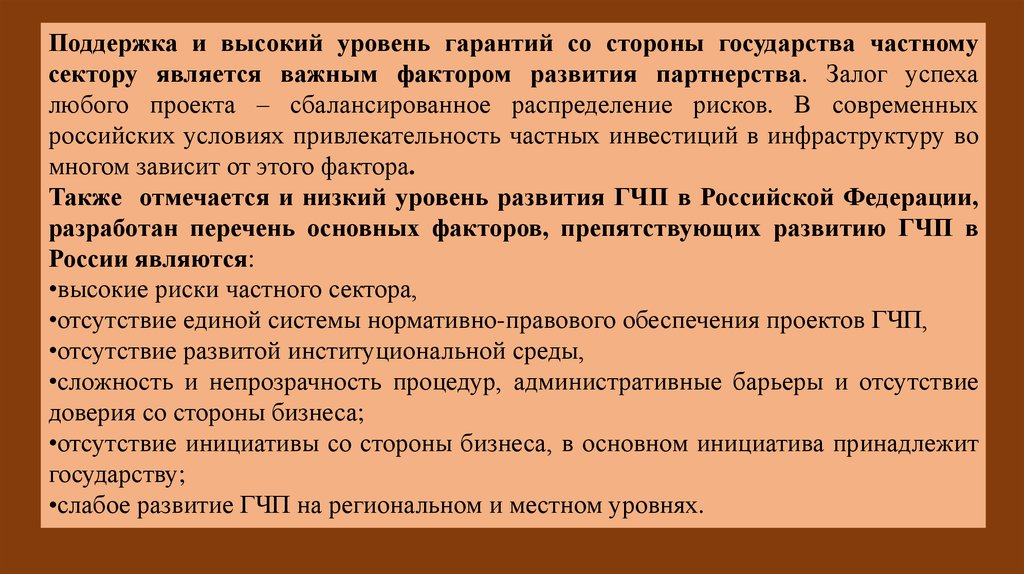 Поддержка и высокий уровень гарантий со стороны государства частному сектору является важным фактором развития партнерства. Залог успеха любого проекта – сбалансированное распределение рисков. В современных российских условиях привлекательность частных инвестиций в инфраструктуру во многом зависит от этого фактора.
Также отмечается и низкий уровень развития ГЧП в Российской Федерации, разработан перечень основных факторов, препятствующих развитию ГЧП в России являются:
•высокие риски частного сектора,
•отсутствие единой системы нормативно-правового обеспечения проектов ГЧП,
•отсутствие развитой институциональной среды,
•сложность и непрозрачность процедур, административные барьеры и отсутствие доверия со стороны бизнеса;
•отсутствие инициативы со стороны бизнеса, в основном инициатива принадлежит государству;
•слабое развитие ГЧП на региональном и местном уровнях.